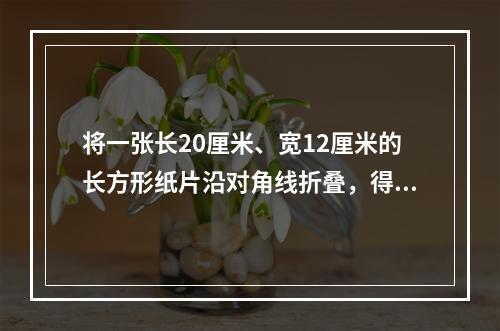 将一张长20厘米、宽12厘米的长方形纸片沿对角线折叠，得...